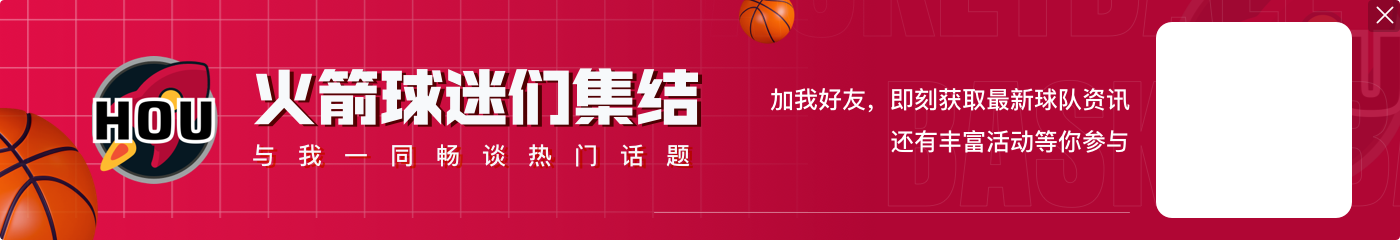 HOU

火箭球迷们集结

与我一同畅谈热门话题

加我好友，即刻获取最新球队资讯
还有丰富活动等你参与